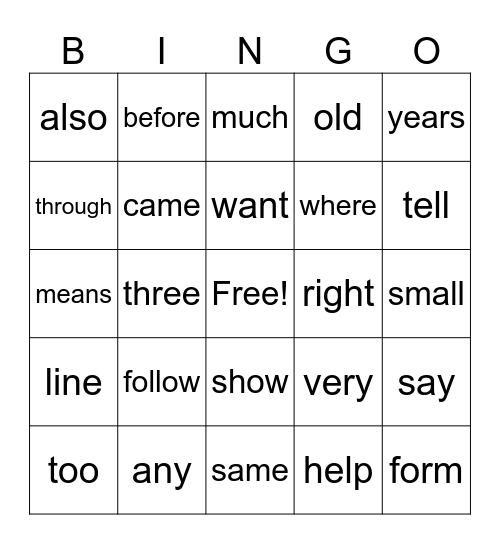 | B | I | N | G | O |
|---|---|---|---|---|
| also | before | much | old | years |
| through | came | want | where | tell |
| means | three | Free! | right | small |
| line | follow | show | very | say |
| too | any | same | help | form |